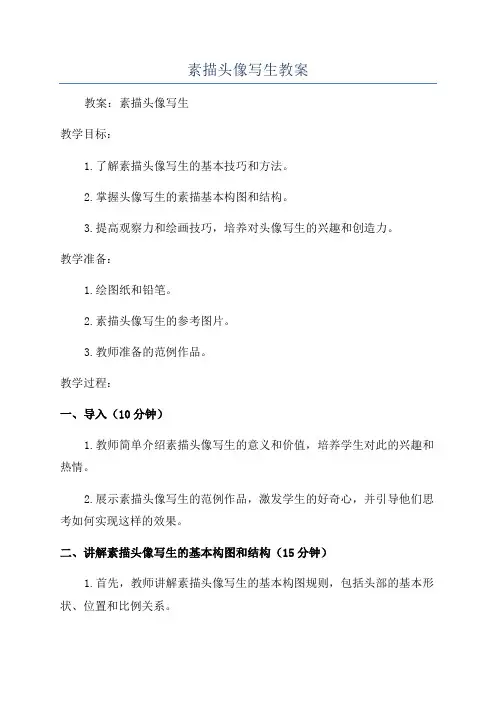 素描头像写生教案

教案：素描头像写生

教学目标：

1.了解素描头像写生的基本技巧和方法。

2.掌握头像写生的素描基本构图和结构。

3.提高观察力和绘画技巧，培养对头像写生的兴趣和创造力。

教学准备：

1.绘图纸和铅笔。

2.素描头像写生的参考图片。

3.教师准备的范例作品。

教学过程：

一、导入（10分钟）

1.教师简单介绍素描头像写生的意义和价值，培养学生对此的兴趣和热情。

2.展示素描头像写生的范例作品，激发学生的好奇心，并引导他们思考如何实现这样的效果。

二、讲解素描头像写生的基本构图和结构（15分钟）

1.首先，教师讲解素描头像写生的基本构图规则，包括头部的基本形状、位置和比例关系。